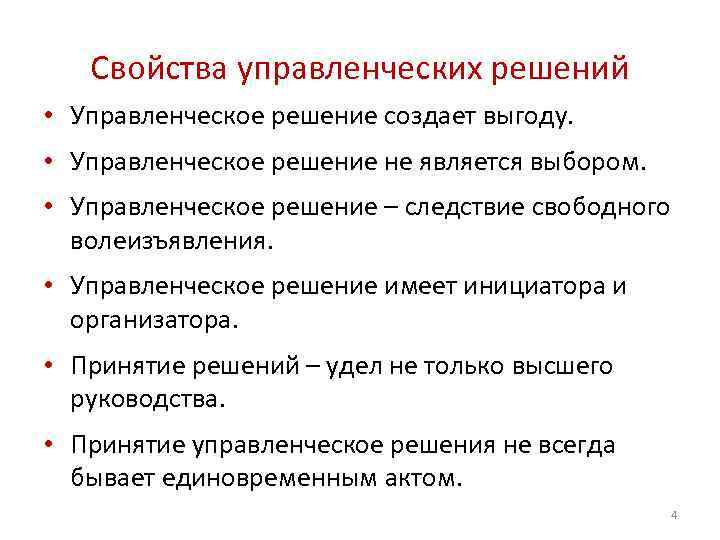 Свойства управленческих решений

• Управленческое решение создает выгоду.

• Управленческое решение не является выбором.

• Управленческое решение – следствие свободного волеизъявления.

• Управленческое решение имеет инициатора и организатора.

• Принятие решений – удел не только высшего руководства.

• Принятие управленческое решения не всегда бывает единовременным актом.

4